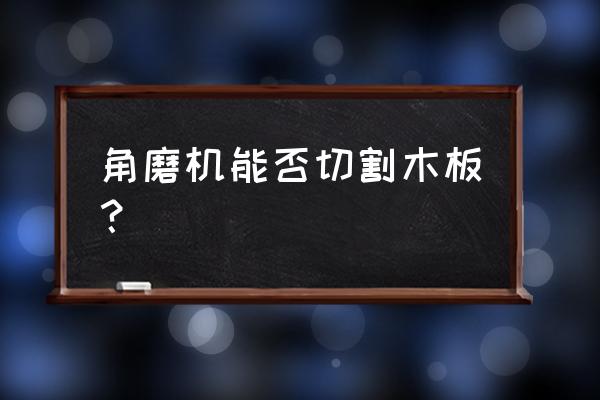 角磨机能否切割木板？